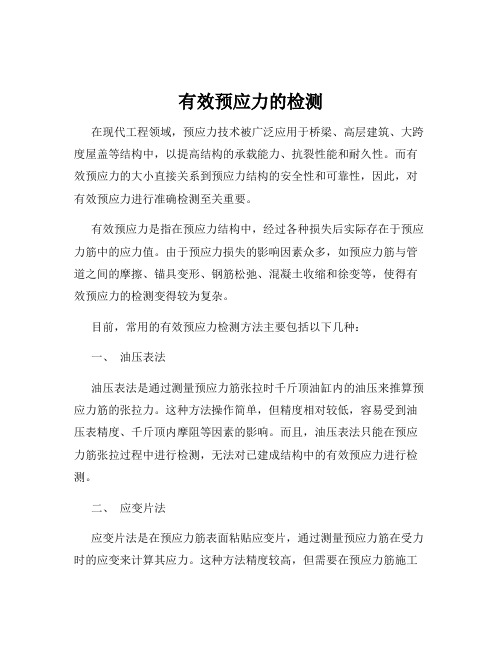 有效预应力的检测

在现代工程领域，预应力技术被广泛应用于桥梁、高层建筑、大跨度屋盖等结构中，以提高结构的承载能力、抗裂性能和耐久性。而有效预应力的大小直接关系到预应力结构的安全性和可靠性，因此，对有效预应力进行准确检测至关重要。

有效预应力是指在预应力结构中，经过各种损失后实际存在于预应力筋中的应力值。由于预应力损失的影响因素众多，如预应力筋与管道之间的摩擦、锚具变形、钢筋松弛、混凝土收缩和徐变等，使得有效预应力的检测变得较为复杂。

目前，常用的有效预应力检测方法主要包括以下几种：

一、 油压表法

油压表法是通过测量预应力筋张拉时千斤顶油缸内的油压来推算预应力筋的张拉力。这种方法操作简单，但精度相对较低，容易受到油压表精度、千斤顶内摩阻等因素的影响。而且，油压表法只能在预应力筋张拉过程中进行检测，无法对已建成结构中的有效预应力进行检测。

二、 应变片法

应变片法是在预应力筋表面粘贴应变片，通过测量预应力筋在受力时的应变来计算其应力。这种方法精度较高，但需要在预应力筋施工